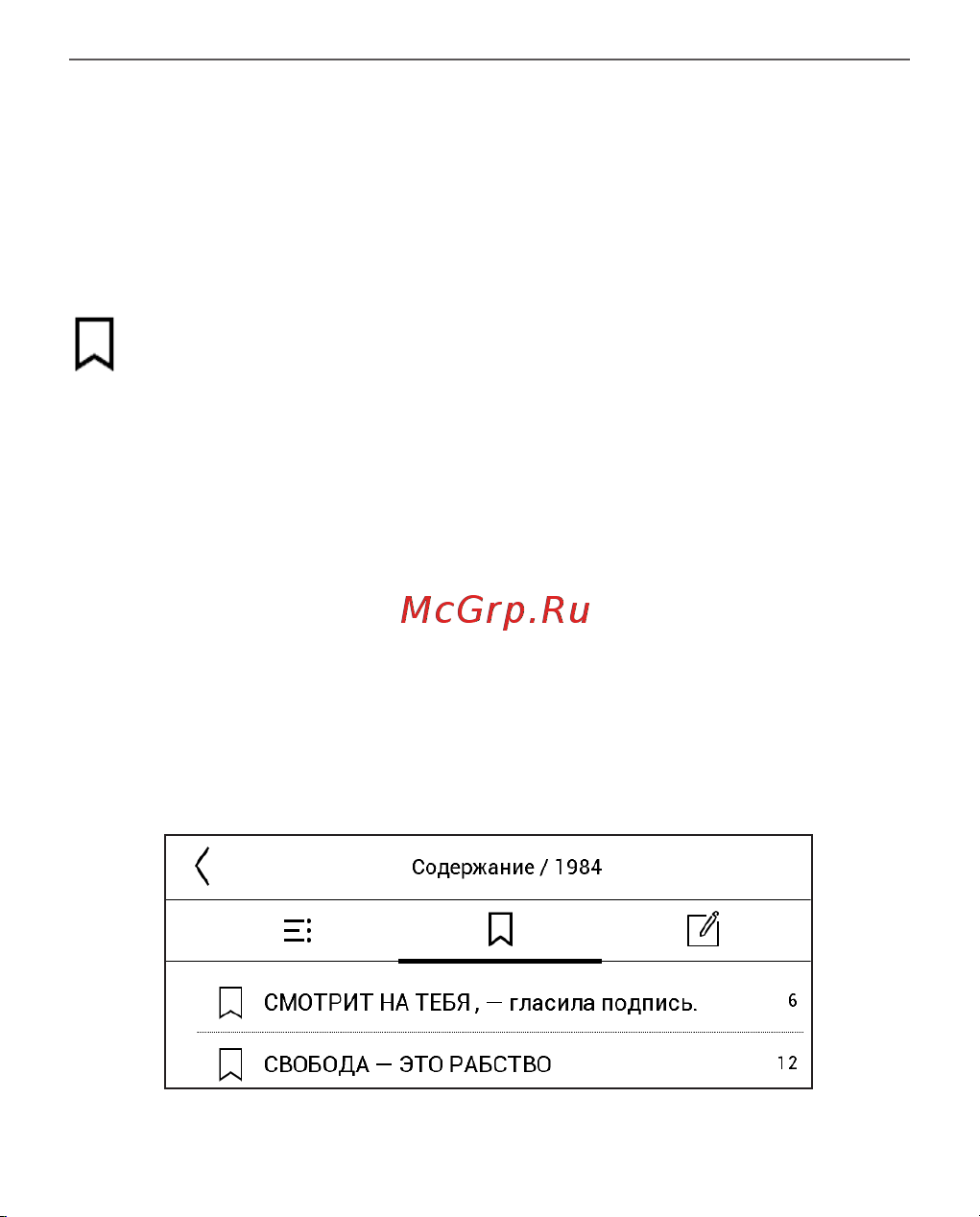 McGrp.Ru

Содержание / 1984

СМОТРИТ НА ТЕБЯ, — гласила подпись. 6

СВОБОДА — ЭТО РАБСТВО 12